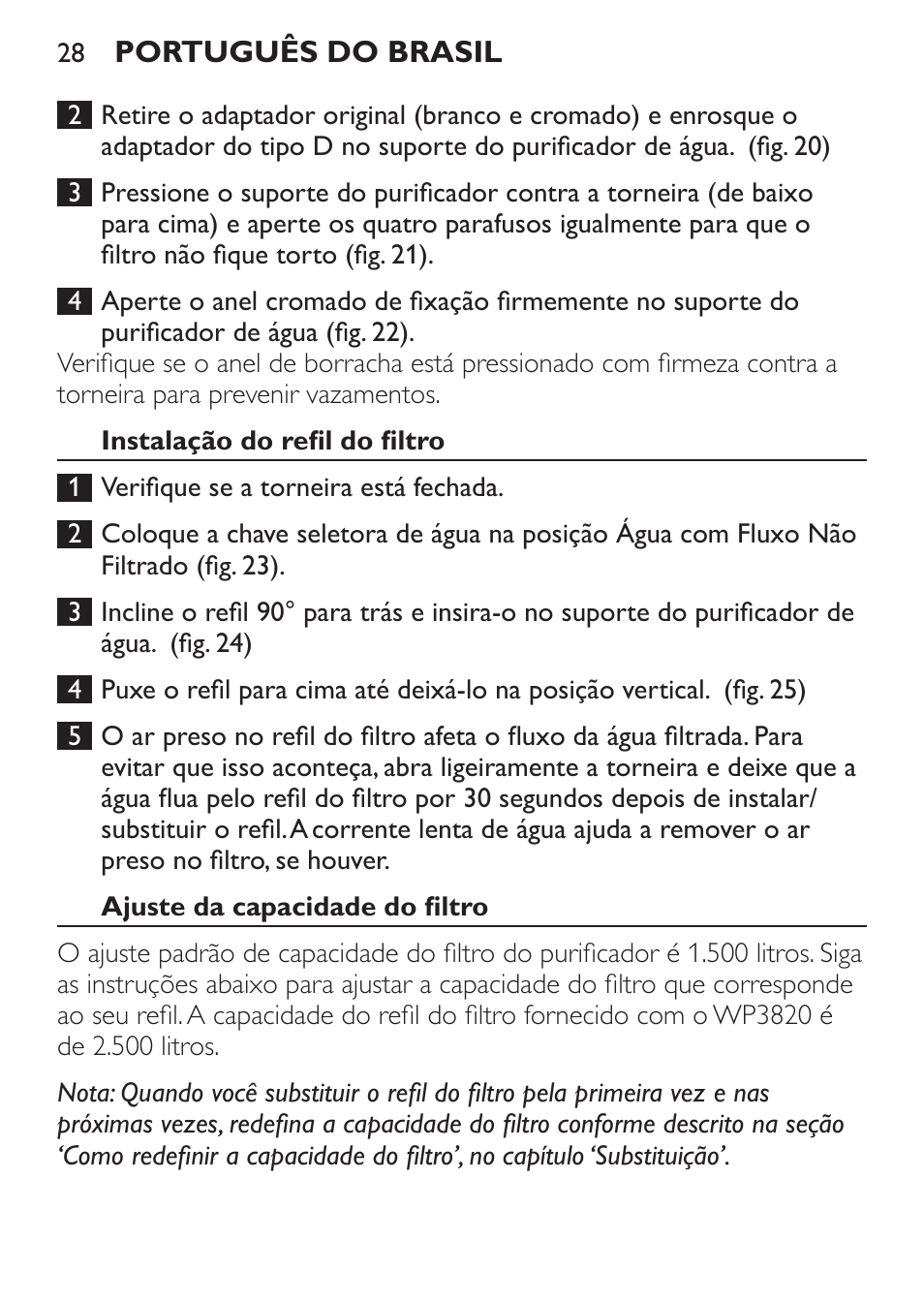 28 PORTUGUÊS DO BRASIL

2 Retire o adaptador original (branco e cromado) e enrosque o adaptador do tipo D no suporte do purificador de água. (fig. 20)

3 Pressione o suporte do purificador contra a torneira (de baixo para cima) e aperte os quatro parafusos igualmente para que o filtro não fique torto (fig. 21).

4 Aperte o anel cromado de fixação firmemente no suporte do purificador de água (fig. 22).
Verifique se o anel de borracha está pressionado com firmeza contra a torneira para prevenir vazamentos.

Instalação do refil do filtro

1 Verifique se a torneira está fechada.

2 Coloque a chave seletora de água na posição Água com Fluxo Não Filtrado (fig. 23).

3 Incline o refil 90° para trás e insira-o no suporte do purificador de água. (fig. 24)

4 Puxe o refil para cima até deixá-lo na posição vertical. (fig. 25)

5 O ar preso no refil do filtro afeta o fluxo da água filtrada. Para evitar que isso aconteça, abra ligeiramente a torneira e deixe que a água flua pelo refil do filtro por 30 segundos depois de instalar/substituir o refil. A corrente lenta de água ajuda a remover o ar preso no filtro, se houver.

Ajuste da capacidade do filtro

O ajuste padrão de capacidade do filtro do purificador é 1.500 litros. Siga as instruções abaixo para ajustar a capacidade do filtro que corresponde ao seu refil. A capacidade do refil do filtro fornecido com o WP3820 é de 2.500 litros.

Nota: Quando você substituir o refil do filtro pela primeira vez e nas próximas vezes, redefina a capacidade do filtro conforme descrito na seção ‘Como redefinir a capacidade do filtro’, no capítulo ‘Substituição’.